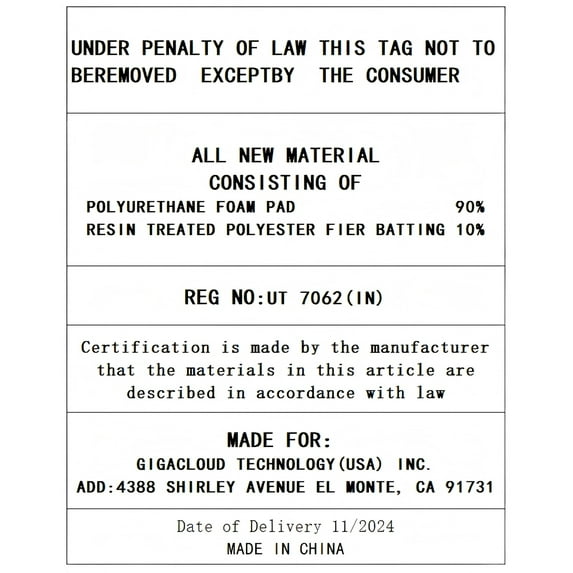 UNDER PENALTY OF LAW THIS TAG NOT TO BEREMOVED EXCEPTBY THE CONSUMER

ALL NEW MATERIAL
CONSISTING OF
POLYURETHANE FOAM PAD 90%
RESIN TREATED POLYESTER FIER BATTING 10%

REG NO:UT 7062(IN)

Certification is made by the manufacturer that the materials in this article are described in accordance with law

MADE FOR:
GIGACLOUD TECHNOLOGY(USA) INC.
ADD:4388 SHIRLEY AVENUE EL MONTE, CA 91731

Date of Delivery 11/2024
MADE IN CHINA